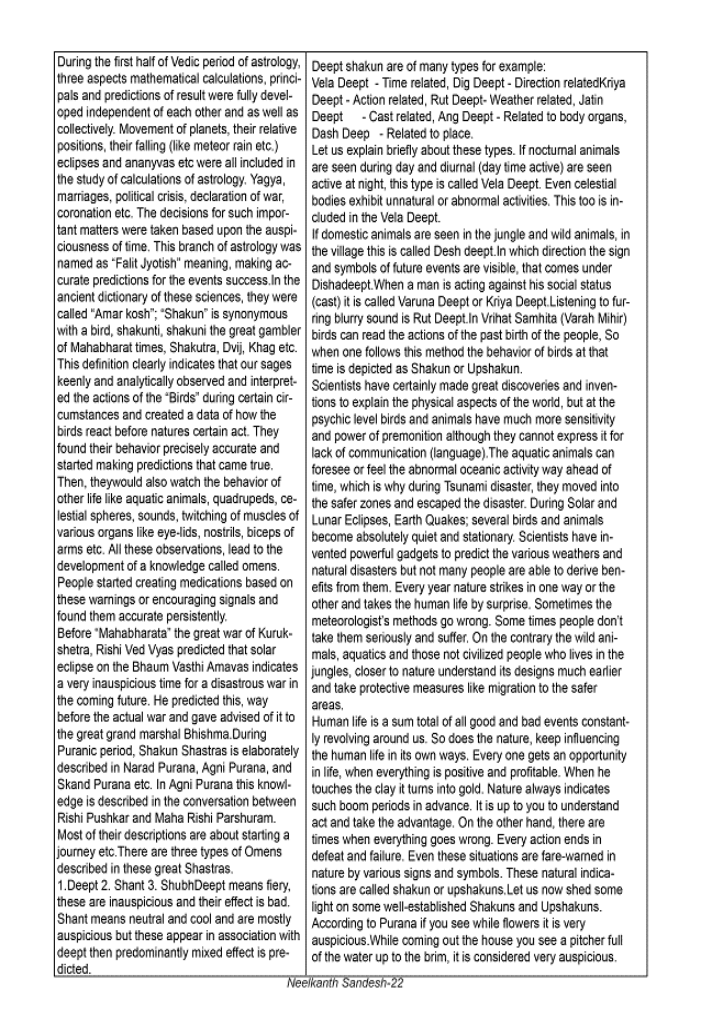 During the first half of Vedic period of astrology, three aspects mathematical calculations, principals and predictions of result were fully developed independent of each other and as well as collectively. Movement of planets, their relative positions, their falling (like meteor rain etc.) eclipses and ananyvas etc were all included in the study of calculations of astrology. Yagya, marriages, political crisis, declaration of war, coronation etc. The decisions for such important matters were taken based upon the auspiciousness of time. This branch of astrology was named as "Falit Jyotish" meaning, making accurate predictions for the events success.In the ancient dictionary of these sciences, they were called "Amar kosh"; "Shakun" is synonymous with a bird, shakunti, shakuni the great gambler of Mahabharat times, Shakutra, Dvij, Khag etc. This definition clearly indicates that our sages keenly and analytically observed and interpreted the actions of the "Birds" during certain circumstances and created a data of how the birds react before natures certain act. They found their behavior precisely accurate and started making predictions that came true. Then, theywould also watch the behavior of other life like aquatic animals, quadrupeds, celestial spheres, sounds, twitching of muscles of various organs like eye-lids, nostrils, biceps of arms etc. All these observations, lead to the development of a knowledge called omens. People started creating medications based on these warnings or encouraging signals and found them accurate persistently.
Before "Mahabharata" the great war of Kurukshetra, Rishi Ved Vyas predicted that solar eclipse on the Bhaum Vasthi Amavas indicates a very inauspicious time for a disastrous war in the coming future. He predicted this, way before the actual war and gave advised of it to the great grand marshal Bhishma.During Puranic period, Shakun Shastras is elaborately described in Narad Purana, Agni Purana, and Skand Purana etc. In Agni Purana this knowledge is described in the conversation between Rishi Pushkar and Maha Rishi Parshuram. Most of their descriptions are about starting a journey etc.There are three types of Omens described in these great Shastras.
1.Deept 2. Shant 3. ShubhDeept means fiery, these are inauspicious and their effect is bad. Shant means neutral and cool and are mostly auspicious but these appear in association with deept then predominantly mixed effect is predicted.

Deept shakun are of many types for example:
Vela Deept - Time related, Dig Deept - Direction relatedKriya Deept - Action related, Rut Deept- Weather related, Jatin Deept - Cast related, Ang Deept - Related to body organs, Dash Deep - Related to place.
Let us explain briefly about these types. If nocturnal animals are seen during day and diurnal (day time active) are seen active at night, this type is called Vela Deept. Even celestial bodies exhibit unnatural or abnormal activities. This too is included in the Vela Deept.
If domestic animals are seen in the jungle and wild animals, in the village this is called Desh deept.In which direction the sign and symbols of future events are visible, that comes under Dishadeept.When a man is acting against his social status (cast) it is called Varuna Deept or Kriya Deept.Listening to furring blurry sound is Rut Deept.In Vrihat Samhita (Varah Mihir) birds can read the actions of the past birth of the people, So when one follows this method the behavior of birds at that time is depicted as Shakun or Upshakun.
Scientists have certainly made great discoveries and inventions to explain the physical aspects of the world, but at the psychic level birds and animals have much more sensitivity and power of premonition although they cannot express it for lack of communication (language).The aquatic animals can foresee or feel the abnormal oceanic activity way ahead of time, which is why during Tsunami disaster, they moved into the safer zones and escaped the disaster. During Solar and Lunar Eclipses, Earth Quakes; several birds and animals become absolutely quiet and stationary. Scientists have invented powerful gadgets to predict the various weathers and natural disasters but not many people are able to derive benefits from them. Every year nature strikes in one way or the other and takes the human life by surprise. Sometimes the meteorologist's methods go wrong. Some times people don't take them seriously and suffer. On the contrary the wild animals, aquatics and those not civilized people who lives in the jungles, closer to nature understand its designs much earlier and take protective measures like migration to the safer areas.
Human life is a sum total of all good and bad events constantly revolving around us. So does the nature, keep influencing the human life in its own ways. Every one gets an opportunity in life, when everything is positive and profitable. When he touches the clay it turns into gold. Nature always indicates such boom periods in advance. It is up to you to understand act and take the advantage. On the other hand, there are times when everything goes wrong. Every action ends in defeat and failure. Even these situations are fare-warned in nature by various signs and symbols. These natural indications are called shakun or upshakuns.Let us now shed some light on some well-established Shakuns and Upshakuns. According to Purana if you see while flowers it is very auspicious.While coming out the house you see a pitcher full of the water up to the brim, it is considered very auspicious.

Neelkanth Sandesh-22